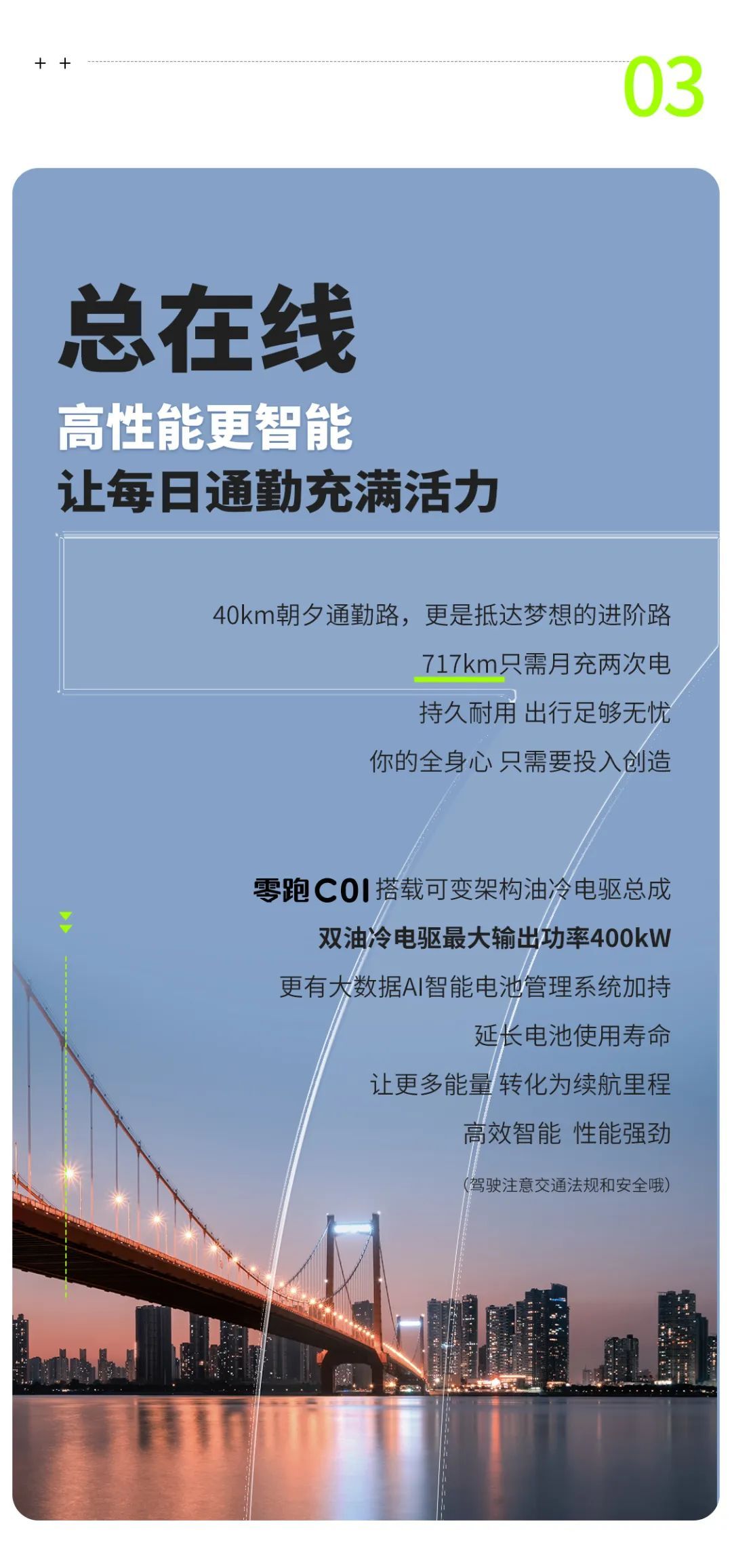 + +

03

总在线

高性能更智能

让每日通勤充满活力

40km朝夕通勤路，更是抵达梦想的进阶路

717km只需月充两次电

持久耐用 出行足够无忧

你的全身心 只需要投入创造

零跑C01搭载可变架构油冷电驱总成

双油冷电驱最大输出功率400kW

更有大数据AI智能电池管理系统加持

延长电池使用寿命

让更多能量 转化为续航里程

高效智能 性能强劲

（驾驶注意交通法规和安全哦）